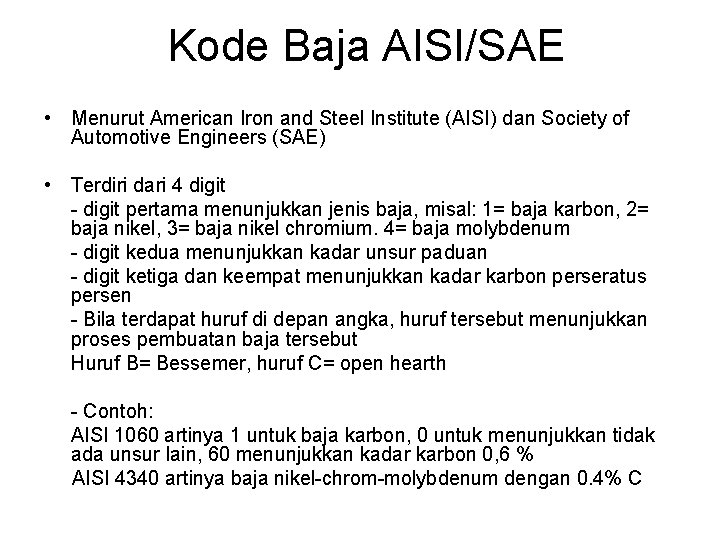 Kode Baja AISI/SAE

• Menurut American Iron and Steel Institute (AISI) dan Society of Automotive Engineers (SAE)

• Terdiri dari 4 digit

- digit pertama menunjukkan jenis baja, misal: 1= baja karbon, 2= baja nikel, 3= baja nikel chromium. 4= baja molybdenum

- digit kedua menunjukkan kadar unsur paduan

- digit ketiga dan keempat menunjukkan kadar karbon perseratus persen

- Bila terdapat huruf di depan angka, huruf tersebut menunjukkan proses pembuatan baja tersebut

Huruf B= Bessemer, huruf C= open hearth

- Contoh:

AISI 1060 artinya 1 untuk baja karbon, 0 untuk menunjukkan tidak ada unsur lain, 60 menunjukkan kadar karbon 0,6 %

AISI 4340 artinya baja nikel-chrom-molybdenum dengan 0.4% C